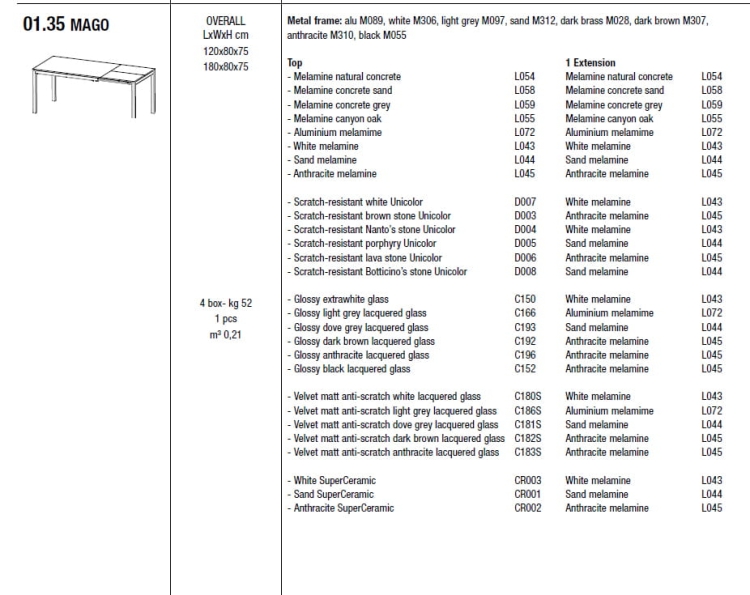 01.35 MAGO

OVERALL
LxWxH cm
120x80x75
180x80x75

4 box- kg 52
1 pcs
m³ 0,21

**Metal frame:** alu M089, white M306, light grey M097, sand M312, dark brass M028, dark brown M307, anthracite M310, black M055

| Top | | 1 Extension | |
|---|---|---|---|
| - Melamine natural concrete | L054 | Melamine natural concrete | L054 |
| - Melamine concrete sand | L058 | Melamine concrete sand | L058 |
| - Melamine concrete grey | L059 | Melamine concrete grey | L059 |
| - Melamine canyon oak | L055 | Melamine canyon oak | L055 |
| - Aluminium melamime | L072 | Aluminium melamime | L072 |
| - White melamine | L043 | White melamine | L043 |
| - Sand melamine | L044 | Sand melamine | L044 |
| - Anthracite melamine | L045 | Anthracite melamine | L045 |
| - Scratch-resistant white Unicolor | D007 | White melamine | L043 |
| - Scratch-resistant brown stone Unicolor | D003 | Anthracite melamine | L045 |
| - Scratch-resistant Nanto's stone Unicolor | D004 | White melamine | L043 |
| - Scratch-resistant porphyry Unicolor | D005 | Sand melamine | L044 |
| - Scratch-resistant lava stone Unicolor | D006 | Anthracite melamine | L045 |
| - Scratch-resistant Botticino's stone Unicolor | D008 | Sand melamine | L044 |
| - Glossy extrawhite glass | C150 | White melamine | L043 |
| - Glossy light grey lacquered glass | C166 | Aluminium melamime | L072 |
| - Glossy dove grey lacquered glass | C193 | Sand melamine | L044 |
| - Glossy dark brown lacquered glass | C192 | Anthracite melamine | L045 |
| - Glossy anthracite lacquered glass | C196 | Anthracite melamine | L045 |
| - Glossy black lacquered glass | C152 | Anthracite melamine | L045 |
| - Velvet matt anti-scratch white lacquered glass | C180S | White melamine | L043 |
| - Velvet matt anti-scratch light grey lacquered glass | C186S | Aluminium melamime | L072 |
| - Velvet matt anti-scratch dove grey lacquered glass | C181S | Sand melamine | L044 |
| - Velvet matt anti-scratch dark brown lacquered glass | C182S | Anthracite melamine | L045 |
| - Velvet matt anti-scratch anthracite lacquered glass | C183S | Anthracite melamine | L045 |
| - White SuperCeramic | CR003 | White melamine | L043 |
| - Sand SuperCeramic | CR001 | Sand melamine | L044 |
| - Anthracite SuperCeramic | CR002 | Anthracite melamine | L045 |